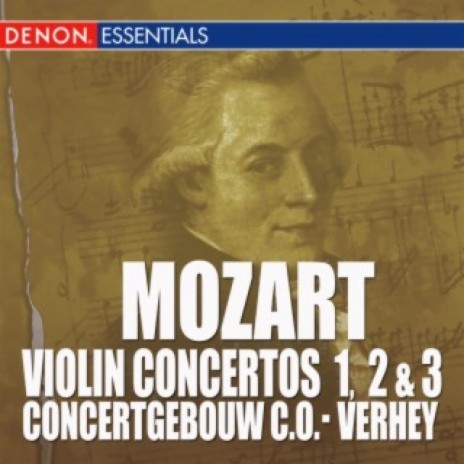 DENON. ESSENTIALS

MOZART
VIOLIN CONCERTOS 1, 2 & 3
CONCERTGEBOUW C.O. - VERHEY